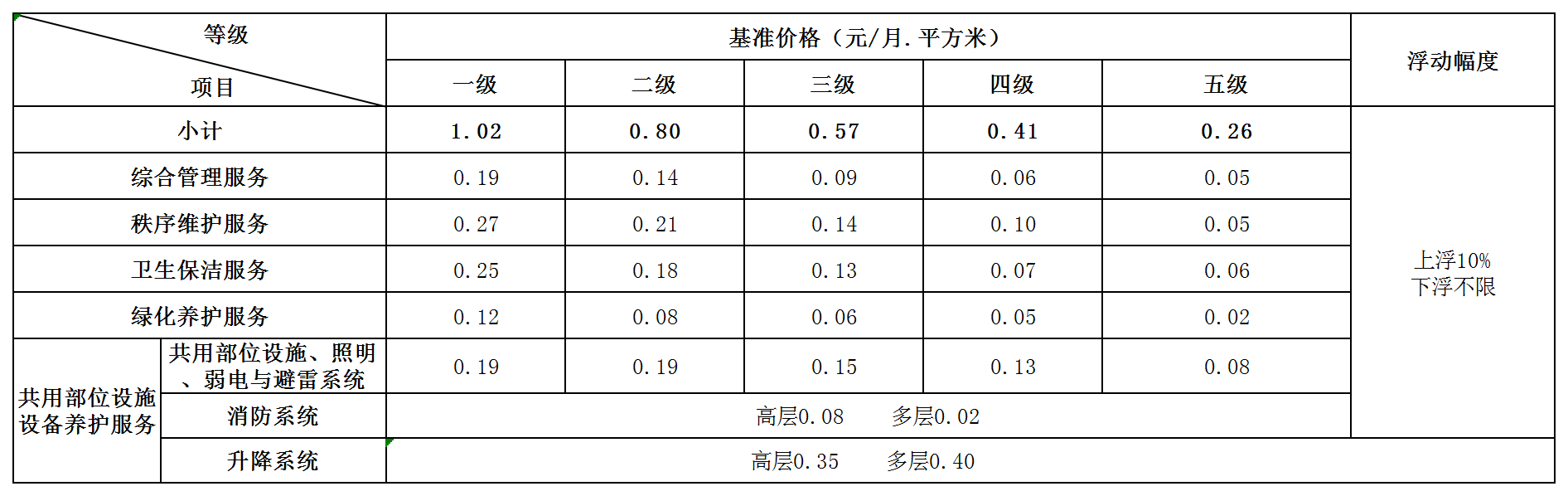 | 等级 项目 | | 基准价格（元/月.平方米） | | | | | 浮动幅度 |
|---|---|---|---|---|---|---|---|
| | | 一级 | 二级 | 三级 | 四级 | 五级 | |
| 小计 | | 1.02 | 0.80 | 0.57 | 0.41 | 0.26 | 上浮10% 下浮不限 |
| 综合管理服务 | | 0.19 | 0.14 | 0.09 | 0.06 | 0.05 | |
| 秩序维护服务 | | 0.27 | 0.21 | 0.14 | 0.10 | 0.05 | |
| 卫生保洁服务 | | 0.25 | 0.18 | 0.13 | 0.07 | 0.06 | |
| 绿化养护服务 | | 0.12 | 0.08 | 0.06 | 0.05 | 0.02 | |
| 共用部位设施设备养护服务 | 共用部位设施、照明、弱电与避雷系统 | 0.19 | 0.19 | 0.15 | 0.13 | 0.08 | |
| | 消防系统 | 高层0.08 多层0.02 | | | | | |
| | 升降系统 | 高层0.35 多层0.40 | | | | | |